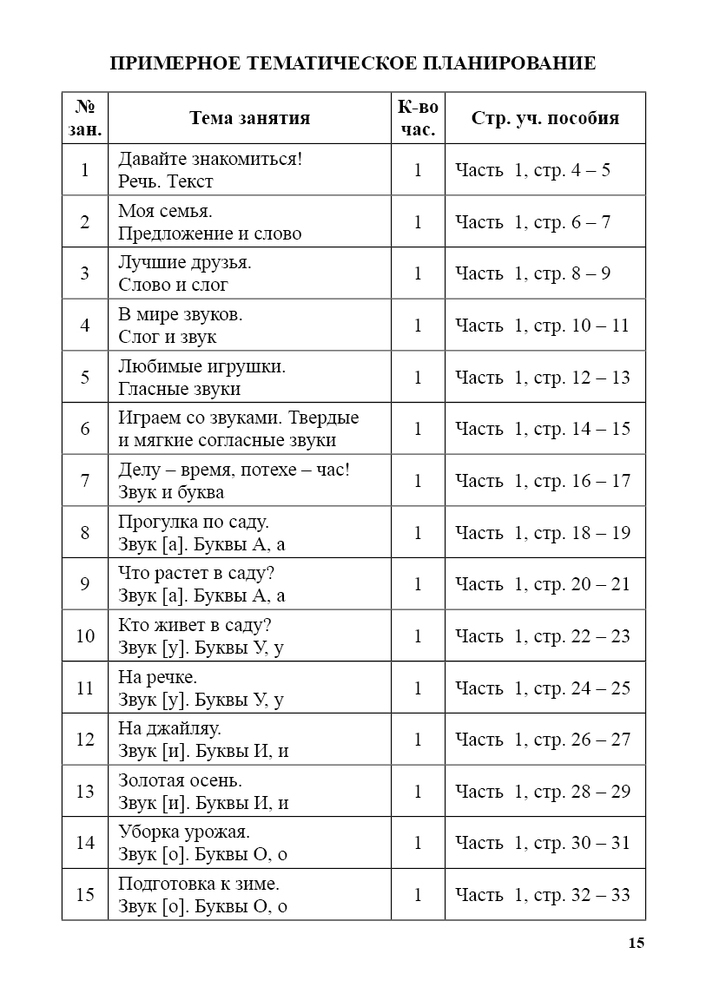 ПРИМЕРНОЕ ТЕМАТИЧЕСКОЕ ПЛАНИРОВАНИЕ

| № зан. | Тема занятия | К-во час. | Стр. уч. пособия |
|---|---|---|---|
| 1 | Давайте знакомиться! Речь. Текст | 1 | Часть 1, стр. 4 – 5 |
| 2 | Моя семья. Предложение и слово | 1 | Часть 1, стр. 6 – 7 |
| 3 | Лучшие друзья. Слово и слог | 1 | Часть 1, стр. 8 – 9 |
| 4 | В мире звуков. Слог и звук | 1 | Часть 1, стр. 10 – 11 |
| 5 | Любимые игрушки. Гласные звуки | 1 | Часть 1, стр. 12 – 13 |
| 6 | Играем со звуками. Твердые и мягкие согласные звуки | 1 | Часть 1, стр. 14 – 15 |
| 7 | Делу – время, потехе – час! Звук и буква | 1 | Часть 1, стр. 16 – 17 |
| 8 | Прогулка по саду. Звук [а]. Буквы А, а | 1 | Часть 1, стр. 18 – 19 |
| 9 | Что растет в саду? Звук [а]. Буквы А, а | 1 | Часть 1, стр. 20 – 21 |
| 10 | Кто живет в саду? Звук [у]. Буквы У, у | 1 | Часть 1, стр. 22 – 23 |
| 11 | На речке. Звук [у]. Буквы У, у | 1 | Часть 1, стр. 24 – 25 |
| 12 | На джайляу. Звук [и]. Буквы И, и | 1 | Часть 1, стр. 26 – 27 |
| 13 | Золотая осень. Звук [и]. Буквы И, и | 1 | Часть 1, стр. 28 – 29 |
| 14 | Уборка урожая. Звук [о]. Буквы О, о | 1 | Часть 1, стр. 30 – 31 |
| 15 | Подготовка к зиме. Звук [о]. Буквы О, о | 1 | Часть 1, стр. 32 – 33 |

15